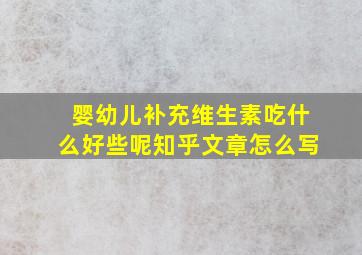 婴幼儿补充维生素吃什么好些呢知乎文章怎么写